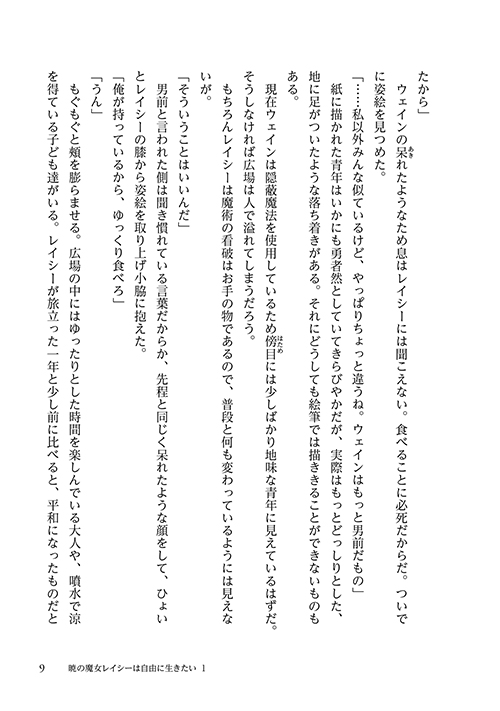 たから」

ウェインの呆れたようなため息はレイシーには聞こえない。食べることに必死だからだ。ついでに姿絵を見つめた。

「……私以外みんな似ているけど、やっぱりちょっと違うね。ウェインはもっと男前だもの」

紙に描かれた青年はいかにも勇者然としていてきらびやかだが、実際はもっとどっしりとした、地に足がついたような落ち着きがある。それにどうしても絵筆では描ききることができないものもある。

現在ウェインは隠蔽魔法を使用しているため傍目には少しばかり地味な青年に見えているはずだ。そうしなければ広場は人で溢れてしまうだろう。

もちろんレイシーは魔術の看破はお手の物であるので、普段と何も変わっているようには見えないが。

「そういうことはいいんだ」

男前と言われた側は聞き慣れている言葉だからか、先程と同じく呆れたような顔をして、ひょいとレイシーの膝から姿絵を取り上げ小脇に抱えた。

「俺が持っているから、ゆっくり食べろ」

「うん」

もぐもぐと頬を膨らませる。広場の中にはゆったりとした時間を楽しんでいる大人や、噴水で涼を得ている子ども達がいる。レイシーが旅立った一年と少し前に比べると、平和になったものだと

9　暁の魔女レイシーは自由に生きたい 1